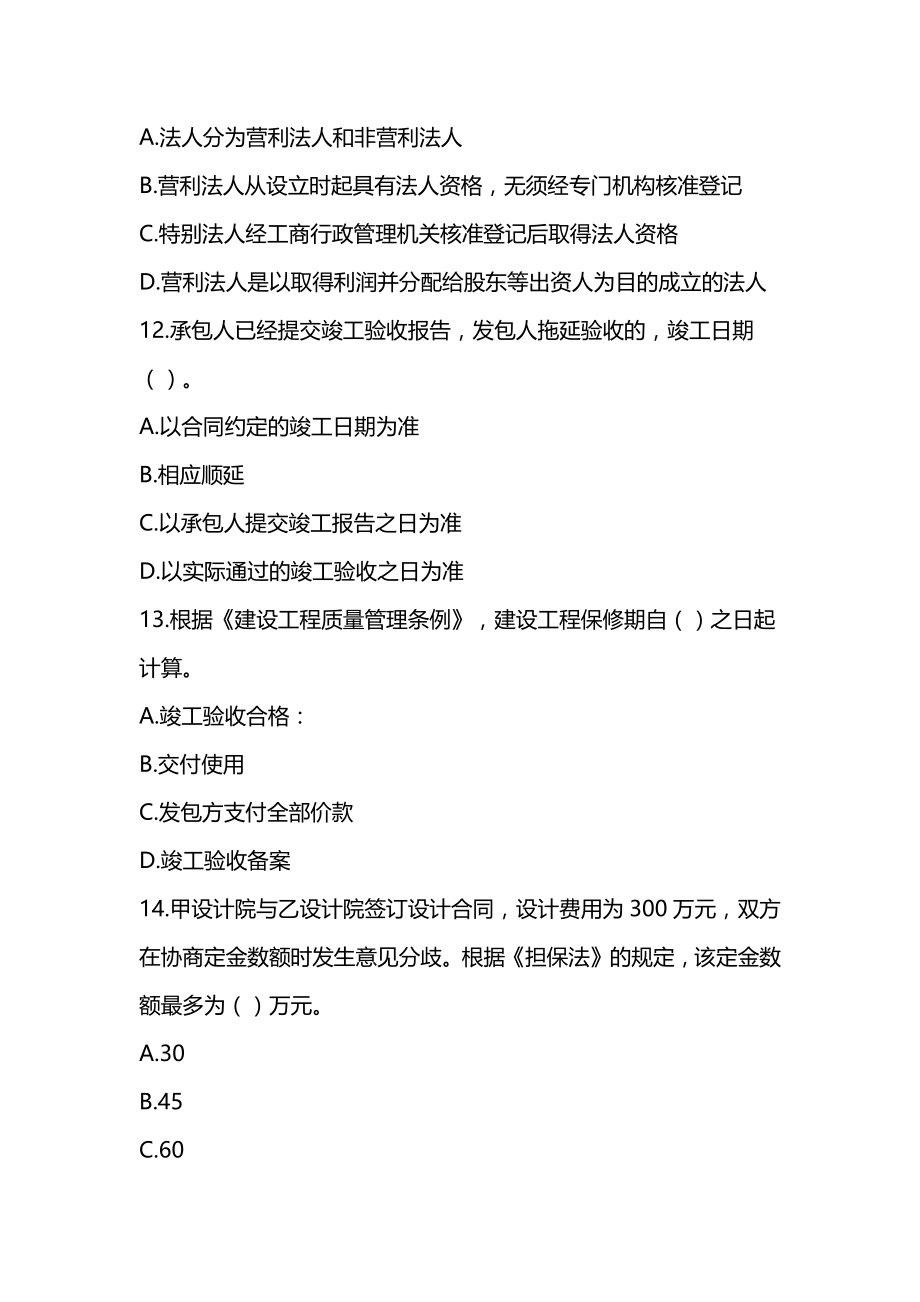 A.法人分为营利法人和非营利法人

B.营利法人从设立时起具有法人资格，无须经专门机构核准登记

C.特别法人经工商行政管理机关核准登记后取得法人资格

D.营利法人是以取得利润并分配给股东等出资人为目的成立的法人

12.承包人已经提交竣工验收报告，发包人拖延验收的，竣工日期（ ）。

A.以合同约定的竣工日期为准

B.相应顺延

C.以承包人提交竣工报告之日为准

D.以实际通过的竣工验收之日为准

13.根据《建设工程质量管理条例》，建设工程保修期自（ ）之日起计算。

A.竣工验收合格：

B.交付使用

C.发包方支付全部价款

D.竣工验收备案

14.甲设计院与乙设计院签订设计合同，设计费用为 300 万元，双方在协商定金数额时发生意见分歧。根据《担保法》的规定，该定金数额最多为（ ）万元。

A.30

B.45

C.60